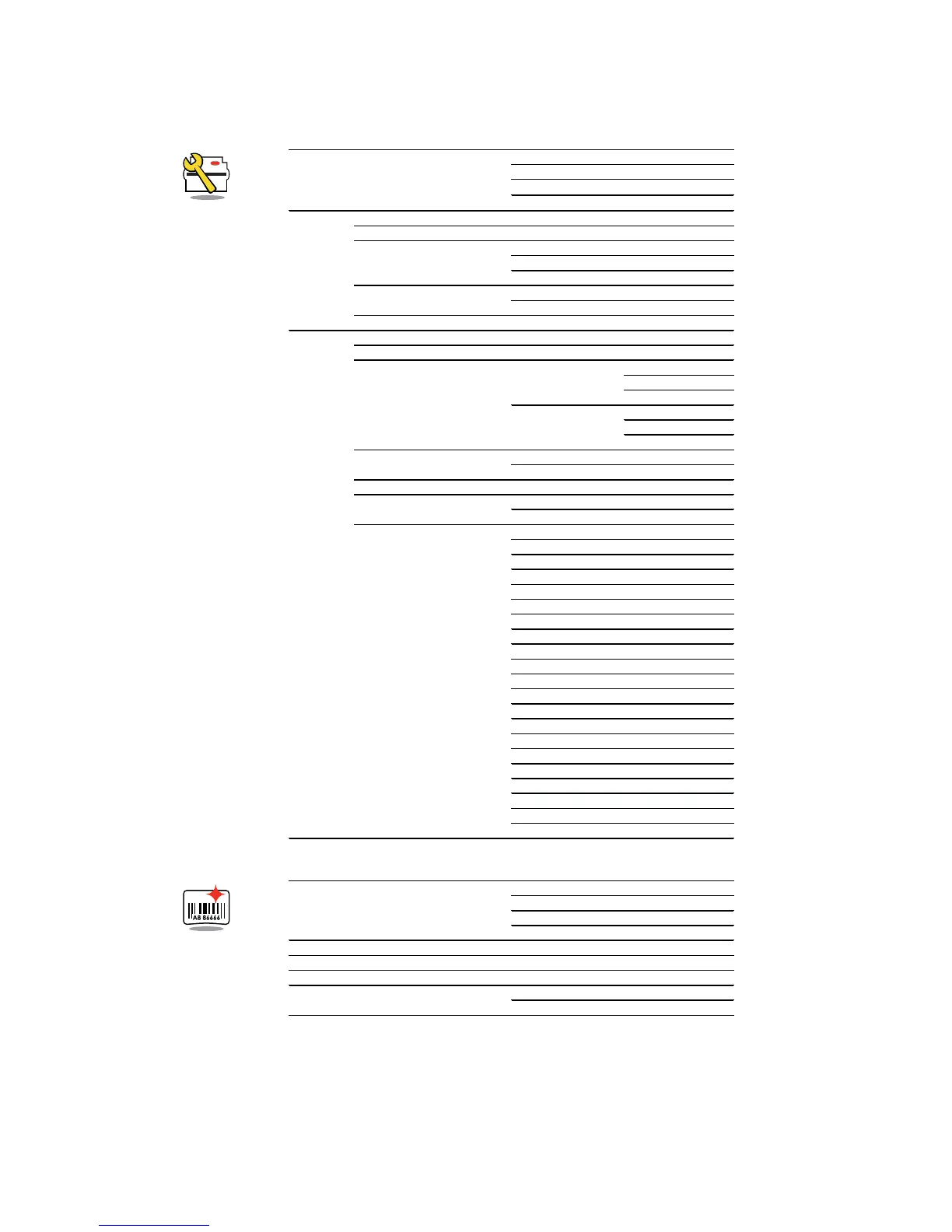 A8 86666